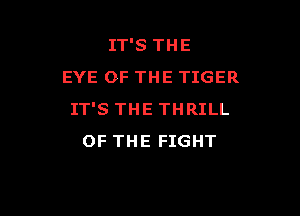 IT'S THE
EYE OF THE TIGER
IT'S THE THRILL
OF THE FIGHT